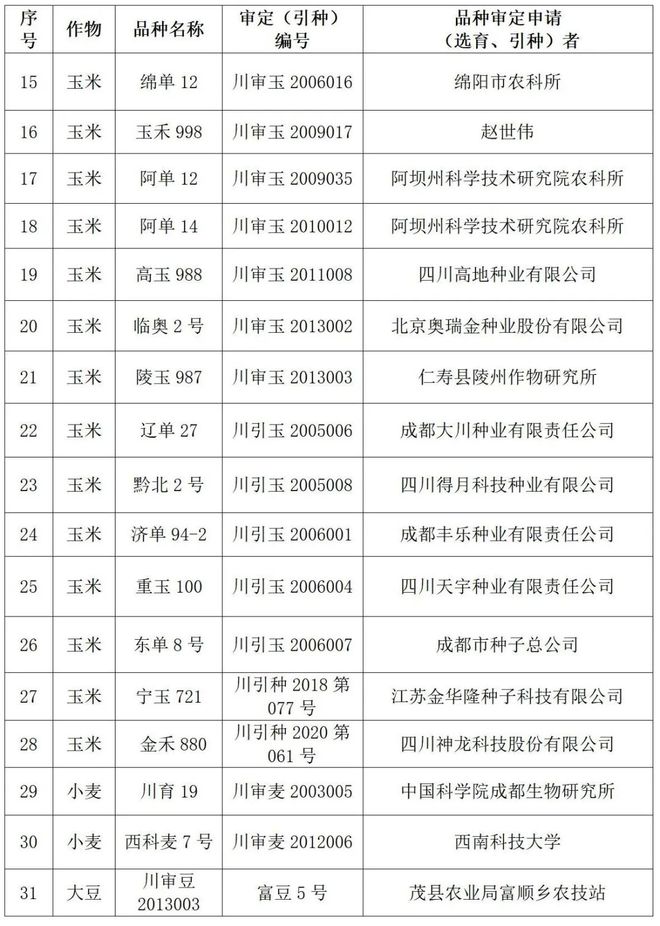 | 序号 | 作物 | 品种名称 | 审定（引种）编号 | 品种审定申请（选育、引种）者 |
|---|---|---|---|---|
| 15 | 玉米 | 绵单 12 | 川审玉 2006016 | 绵阳市农科所 |
| 16 | 玉米 | 玉禾 998 | 川审玉 2009017 | 赵世伟 |
| 17 | 玉米 | 阿单 12 | 川审玉 2009035 | 阿坝州科学技术研究院农科所 |
| 18 | 玉米 | 阿单 14 | 川审玉 2010012 | 阿坝州科学技术研究院农科所 |
| 19 | 玉米 | 高玉 988 | 川审玉 2011008 | 四川高地种业有限公司 |
| 20 | 玉米 | 临奥 2 号 | 川审玉 2013002 | 北京奥瑞金种业股份有限公司 |
| 21 | 玉米 | 陵玉 987 | 川审玉 2013003 | 仁寿县陵州作物研究所 |
| 22 | 玉米 | 辽单 27 | 川引玉 2005006 | 成都大川种业有限责任公司 |
| 23 | 玉米 | 黔北 2 号 | 川引玉 2005008 | 四川得月科技种业有限公司 |
| 24 | 玉米 | 济单 94-2 | 川引玉 2006001 | 成都丰乐种业有限责任公司 |
| 25 | 玉米 | 重玉 100 | 川引玉 2006004 | 四川天宇种业有限责任公司 |
| 26 | 玉米 | 东单 8 号 | 川引玉 2006007 | 成都市种子总公司 |
| 27 | 玉米 | 宁玉 721 | 川引种 2018 第 077 号 | 江苏金华隆种子科技有限公司 |
| 28 | 玉米 | 金禾 880 | 川引种 2020 第 061 号 | 四川神龙科技股份有限公司 |
| 29 | 小麦 | 川育 19 | 川审麦 2003005 | 中国科学院成都生物研究所 |
| 30 | 小麦 | 西科麦 7 号 | 川审麦 2012006 | 西南科技大学 |
| 31 | 大豆 | 川审豆 2013003 | 富豆 5 号 | 茂县农业局富顺乡农技站 |